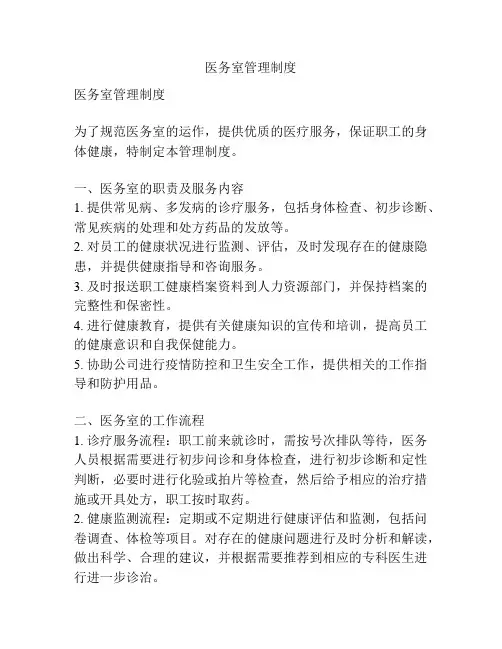 医务室管理制度

医务室管理制度

为了规范医务室的运作，提供优质的医疗服务，保证职工的身体健康，特制定本管理制度。

一、医务室的职责及服务内容
1. 提供常见病、多发病的诊疗服务，包括身体检查、初步诊断、常见疾病的处理和处方药品的发放等。
2. 对员工的健康状况进行监测、评估，及时发现存在的健康隐患，并提供健康指导和咨询服务。
3. 及时报送职工健康档案资料到人力资源部门，并保持档案的完整性和保密性。
4. 进行健康教育，提供有关健康知识的宣传和培训，提高员工的健康意识和自我保健能力。
5. 协助公司进行疫情防控和卫生安全工作，提供相关的工作指导和防护用品。

二、医务室的工作流程
1. 诊疗服务流程：职工前来就诊时，需按号次排队等待，医务人员根据需要进行初步问诊和身体检查，进行初步诊断和定性判断，必要时进行化验或拍片等检查，然后给予相应的治疗措施或开具处方，职工按时取药。
2. 健康监测流程：定期或不定期进行健康评估和监测，包括问卷调查、体检等项目。对存在的健康问题进行及时分析和解读，做出科学、合理的建议，并根据需要推荐到相应的专科医生进行进一步诊治。